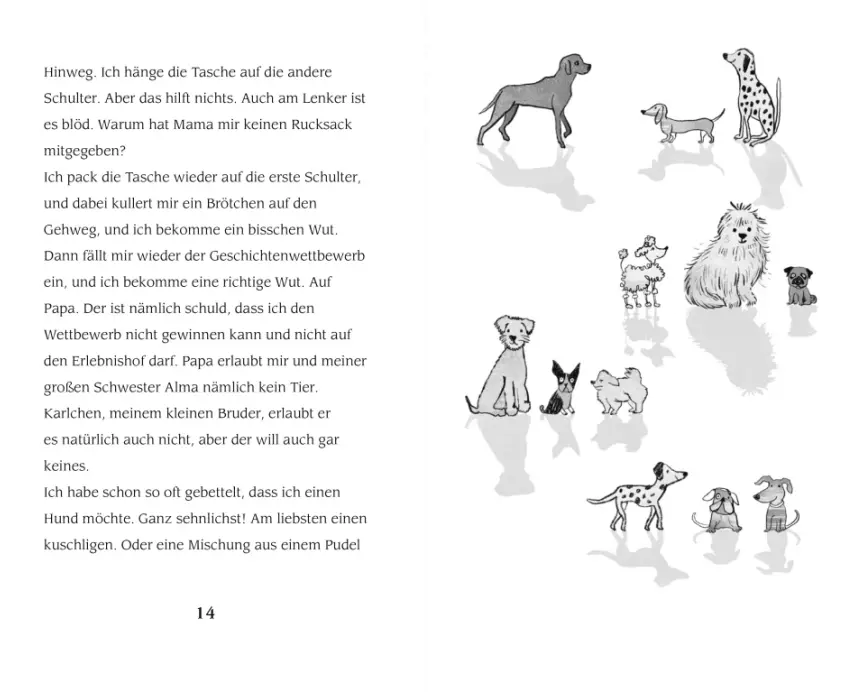 Hinweg. Ich hänge die Tasche auf die andere Schulter. Aber das hilft nichts. Auch am Lenker ist es blöd. Warum hat Mama mir keinen Rucksack mitgegeben?
Ich pack die Tasche wieder auf die erste Schulter, und dabei kullert mir ein Brötchen auf den Gehweg, und ich bekomme ein bisschen Wut. Dann fällt mir wieder der Geschichtenwettbewerb ein, und ich bekomme eine richtige Wut. Auf Papa. Der ist nämlich schuld, dass ich den Wettbewerb nicht gewinnen kann und nicht auf den Erlebnishof darf. Papa erlaubt mir und meiner großen Schwester Alma nämlich kein Tier. Karlchen, meinem kleinen Bruder, erlaubt er es natürlich auch nicht, aber der will auch gar keines.
Ich habe schon so oft gebettelt, dass ich einen Hund möchte. Ganz sehnlichst! Am liebsten einen kuschligen. Oder eine Mischung aus einem Pudel

14